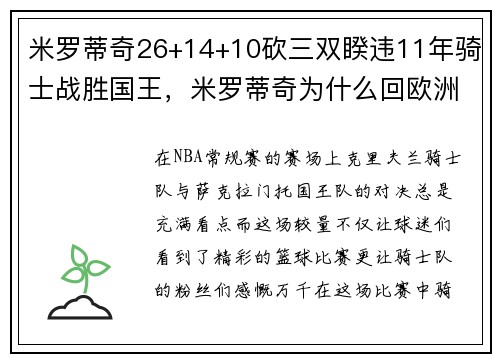 米罗蒂奇26+14+10砍三双睽违11年骑士战胜国王，米罗蒂奇为什么回欧洲

在NBA常规赛的赛场上克里夫兰骑士队与萨克拉门托国王队的对决总是充满看点而这场较量不仅让球迷们看到了精彩的篮球比赛更让骑士队的粉丝们感慨万千在这场比赛中骑